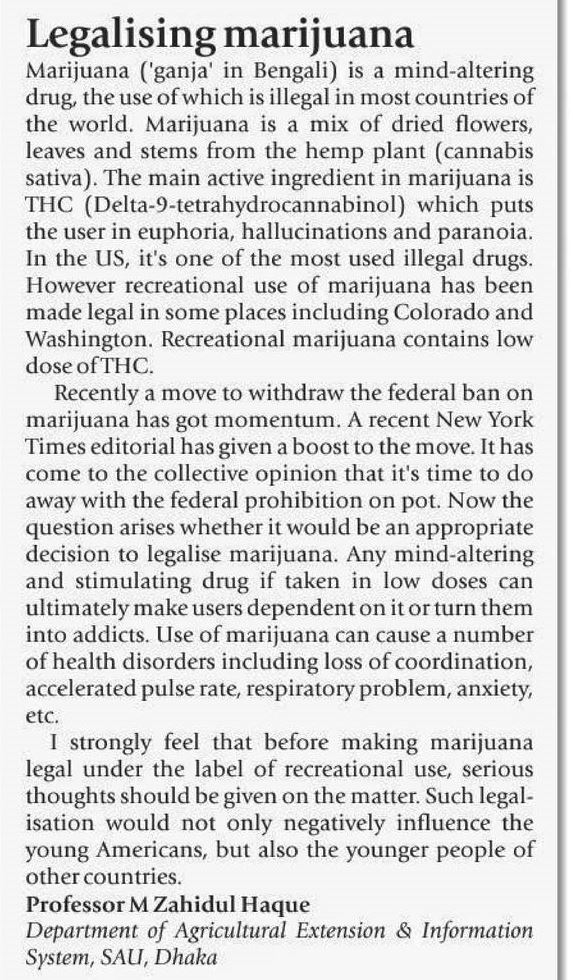 Legalising marijuana

Marijuana ('ganja' in Bengali) is a mind-altering drug, the use of which is illegal in most countries of the world. Marijuana is a mix of dried flowers, leaves and stems from the hemp plant (cannabis sativa). The main active ingredient in marijuana is THC (Delta-9-tetrahydrocannabinol) which puts the user in euphoria, hallucinations and paranoia. In the US, it's one of the most used illegal drugs. However recreational use of marijuana has been made legal in some places including Colorado and Washington. Recreational marijuana contains low dose of THC.

Recently a move to withdraw the federal ban on marijuana has got momentum. A recent New York Times editorial has given a boost to the move. It has come to the collective opinion that it's time to do away with the federal prohibition on pot. Now the question arises whether it would be an appropriate decision to legalise marijuana. Any mind-altering and stimulating drug if taken in low doses can ultimately make users dependent on it or turn them into addicts. Use of marijuana can cause a number of health disorders including loss of coordination, accelerated pulse rate, respiratory problem, anxiety, etc.

I strongly feel that before making marijuana legal under the label of recreational use, serious thoughts should be given on the matter. Such legalisation would not only negatively influence the young Americans, but also the younger people of other countries.

Professor M Zahidul Haque
Department of Agricultural Extension & Information System, SAU, Dhaka